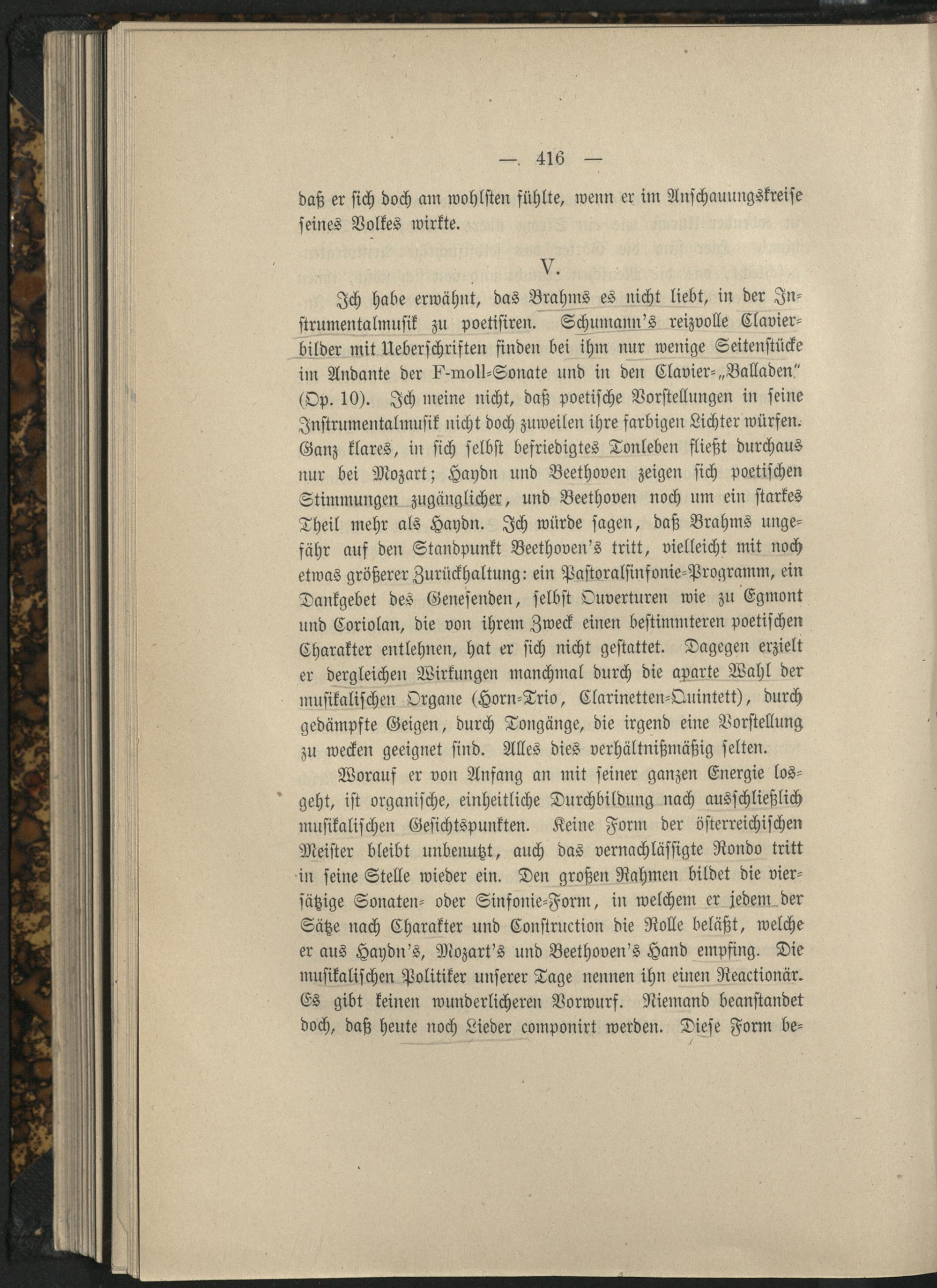 — 416 —

daß er sich doch am wohlsten fühlte, wenn er im Anschauungskreise seines Volkes wirkte.

V.

Ich habe erwähnt, das Brahms es nicht liebt, in der Instrumentalmusik zu poetisiren. Schumann's reizvolle Clavierbilder mit Ueberschriften finden bei ihm nur wenige Seitenstücke im Andante der F-moll-Sonate und in den Clavier-„Balladen" (Op. 10). Ich meine nicht, daß poetische Vorstellungen in seine Instrumentalmusik nicht doch zuweilen ihre farbigen Lichter würfen. Ganz klares, in sich selbst befriedigtes Tonleben fließt durchaus nur bei Mozart; Haydn und Beethoven zeigen sich poetischen Stimmungen zugänglicher, und Beethoven noch um ein starkes Theil mehr als Haydn. Ich würde sagen, daß Brahms ungefähr auf den Standpunkt Beethoven's tritt, vielleicht mit noch etwas größerer Zurückhaltung: ein Pastoralsinfonie-Programm, ein Dankgebet des Genesenden, selbst Ouverturen wie zu Egmont und Coriolan, die von ihrem Zweck einen bestimmteren poetischen Charakter entlehnen, hat er sich nicht gestattet. Dagegen erzielt er dergleichen Wirkungen manchmal durch die aparte Wahl der musikalischen Organe (Horn-Trio, Clarinetten-Quintett), durch gedämpfte Geigen, durch Tongänge, die irgend eine Vorstellung zu wecken geeignet sind. Alles dies verhältnißmäßig selten.

Worauf er von Anfang an mit seiner ganzen Energie losgeht, ist organische, einheitliche Durchbildung nach ausschließlich musikalischen Gesichtspunkten. Keine Form der österreichischen Meister bleibt unbenutzt, auch das vernachlässigte Rondo tritt in seine Stelle wieder ein. Den großen Rahmen bildet die viersätzige Sonaten- oder Sinfonie-Form, in welchem er jedem der Sätze nach Charakter und Construction die Rolle beläßt, welche er aus Haydn's, Mozart's und Beethoven's Hand empfing. Die musikalischen Politiker unserer Tage nennen ihn einen Reactionär. Es gibt keinen wunderlicheren Vorwurf. Niemand beanstandet doch, daß heute noch Lieder componirt werden. Diese Form be-